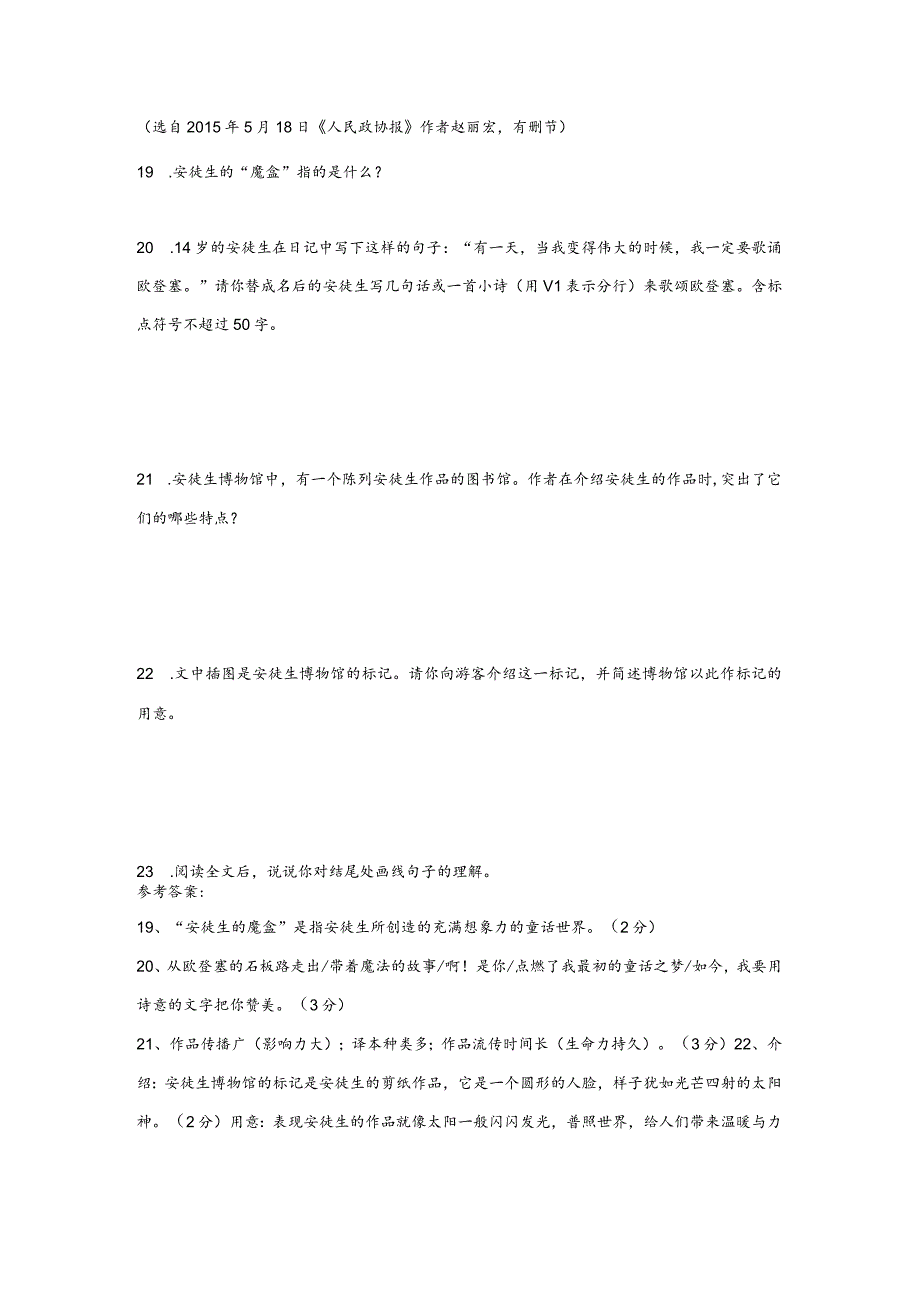 （选自2015年5月18日《人民政协报》作者赵丽宏，有删节）

19 .安徒生的“魔盒”指的是什么？

20 .14岁的安徒生在日记中写下这样的句子：“有一天，当我变得伟大的时候，我一定要歌诵欧登塞。”请你替成名后的安徒生写几句话或一首小诗（用V1表示分行）来歌颂欧登塞。含标点符号不超过50字。

21 .安徒生博物馆中，有一个陈列安徒生作品的图书馆。作者在介绍安徒生的作品时，突出了它们的哪些特点？

22 .文中插图是安徒生博物馆的标记。请你向游客介绍这一标记，并简述博物馆以此作标记的用意。

23 .阅读全文后，说说你对结尾处画线句子的理解。
参考答案：

19、“安徒生的魔盒”是指安徒生所创造的充满想象力的童话世界。（2分）

20、从欧登塞的石板路走出/带着魔法的故事/啊！是你/点燃了我最初的童话之梦/如今，我要用诗意的文字把你赞美。（3分）

21、作品传播广（影响力大）；译本种类多；作品流传时间长（生命力持久）。（3分）22、介绍：安徒生博物馆的标记是安徒生的剪纸作品，它是一个圆形的人脸，样子犹如光芒四射的太阳神。（2分）用意：表现安徒生的作品就像太阳一般闪闪发光，普照世界，给人们带来温暖与力